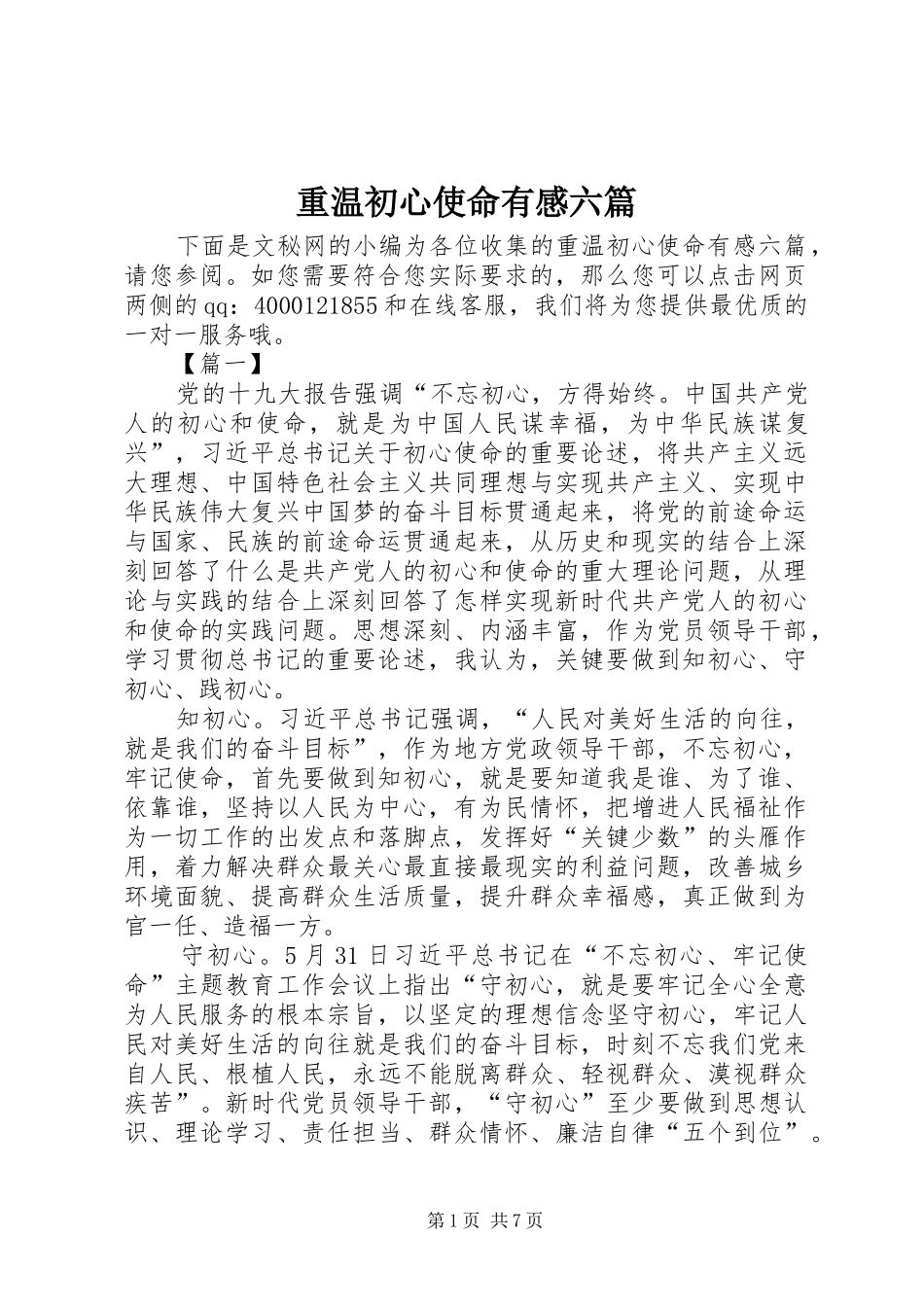 重温初心使命有感六篇

下面是文秘网的小编为各位收集的重温初心使命有感六篇，请您参阅。如您需要符合您实际要求的，那么您可以点击网页两侧的qq：4000121855和在线客服，我们将为您提供最优质的一对一服务哦。

【篇一】

党的十九大报告强调“不忘初心，方得始终。中国共产党人的初心和使命，就是为中国人民谋幸福，为中华民族谋复兴”，习近平总书记关于初心使命的重要论述，将共产主义远大理想、中国特色社会主义共同理想与实现共产主义、实现中华民族伟大复兴中国梦的奋斗目标贯通起来，将党的前途命运与国家、民族的前途命运贯通起来，从历史和现实的结合上深刻回答了什么是共产党人的初心和使命的重大理论问题，从理论与实践的结合上深刻回答了怎样实现新时代共产党人的初心和使命的实践问题。思想深刻、内涵丰富，作为党员领导干部，学习贯彻总书记的重要论述，我认为，关键要做到知初心、守初心、践初心。

知初心。习近平总书记强调，“人民对美好生活的向往，就是我们的奋斗目标”，作为地方党政领导干部，不忘初心，牢记使命，首先要做到知初心，就是要知道我是谁、为了谁、依靠谁，坚持以人民为中心，有为民情怀，把增进人民福祉作为一切工作的出发点和落脚点，发挥好“关键少数”的头雁作用，着力解决群众最关心最直接最现实的利益问题，改善城乡环境面貌、提高群众生活质量，提升群众幸福感，真正做到为官一任、造福一方。

守初心。5月31日习近平总书记在“不忘初心、牢记使命”主题教育工作会议上指出“守初心，就是要牢记全心全意为人民服务的根本宗旨，以坚定的理想信念坚守初心，牢记人民对美好生活的向往就是我们的奋斗目标，时刻不忘我们党来自人民、根植人民，永远不能脱离群众、轻视群众、漠视群众疾苦”。新时代党员领导干部，“守初心”至少要做到思想认识、理论学习、责任担当、群众情怀、廉洁自律“五个到位”。

第1页 共7页